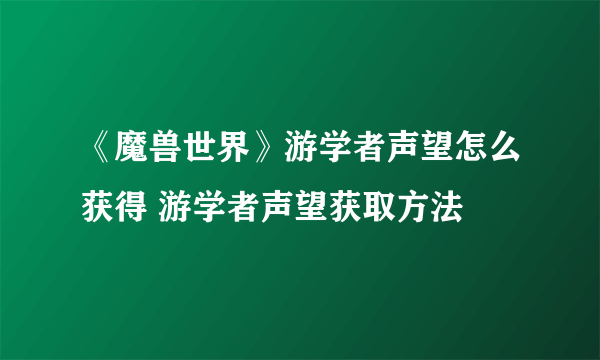 《魔兽世界》游学者声望怎么获得 游学者声望获取方法